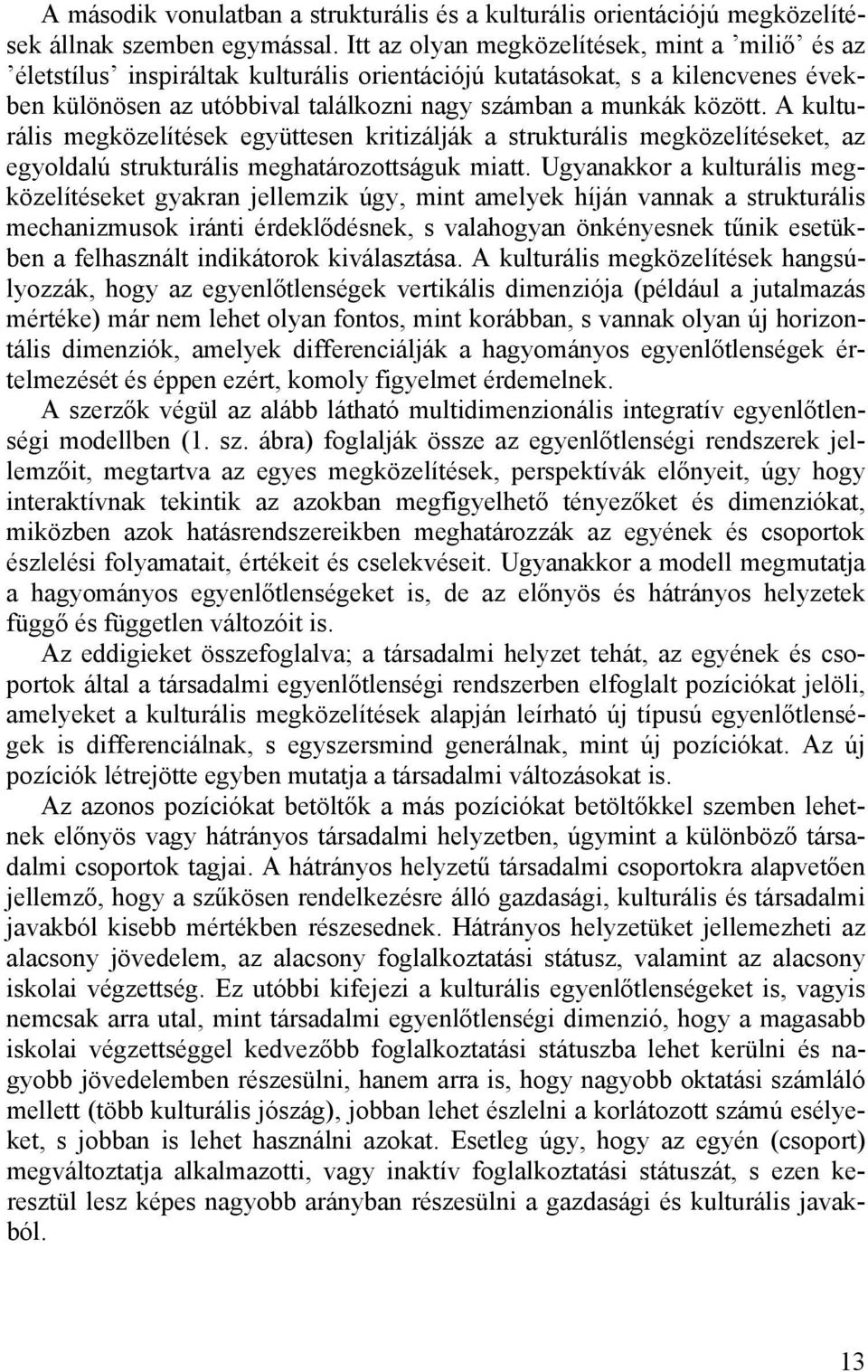 A második vonulatban a strukturális és a kulturális orientációjú megközelítések állnak szemben egymással. Itt az olyan megközelítések, mint a ’miliő’ és az ’életstílus’ inspiráltak kulturális orientációjú kutatásokat, s a kilencvenes években különösen az utóbbival találkozni nagy számban a munkák között. A kulturális megközelítések együttesen kritizálják a strukturális megközelítéseket, az egyoldalú strukturális meghatározottságuk miatt. Ugyanakkor a kulturális megközelítéseket gyakran jellemzik úgy, mint amelyek híján vannak a strukturális mechanizmusok iránti érdeklődésnek, s valahogyan önkényesnek tűnik esetükben a felhasznált indikátorok kiválasztása. A kulturális megközelítések hangsúlyozzák, hogy az egyenlőtlenségek vertikális dimenziója (például a jutalmazás mértéke) már nem lehet olyan fontos, mint korábban, s vannak olyan új horizontális dimenziók, amelyek differenciálják a hagyományos egyenlőtlenségek értelmezését és éppen ezért, komoly figyelmet érdemelnek.
A szerzők végül az alább látható multidimenzionális integratív egyenlőtlenségi modellben (1. sz. ábra) foglalják össze az egyenlőtlenségi rendszerek jellemzőit, megtartva az egyes megközelítések, perspektívák előnyeit, úgy hogy interaktívnak tekintik az azokban megfigyelhető tényezőket és dimenziókat, miközben azok hatásrendszereikben meghatározzák az egyének és csoportok észlelési folyamatait, értékeit és cselekvéseit. Ugyanakkor a modell megmutatja a hagyományos egyenlőtlenségeket is, de az előnyös és hátrányos helyzetek függő és független változóit is.

Az eddigieket összefoglalva; a társadalmi helyzet tehát, az egyének és csoportok által a társadalmi egyenlőtlenségi rendszerben elfoglalt pozíciókat jelöli, amelyeket a kulturális megközelítések alapján leírható új típusú egyenlőtlenségek is differenciálnak, s egyszersmind generálnak, mint új pozíciókat. Az új pozíciók létrejötte egyben mutatja a társadalmi változásokat is.

Az azonos pozíciókat betöltők a más pozíciókat betöltőkkel szemben lehetnek előnyös vagy hátrányos társadalmi helyzetben, úgymint a különböző társadalmi csoportok tagjai. A hátrányos helyzetű társadalmi csoportokra alapvetően jellemző, hogy a szűkösen rendelkezésre álló gazdasági, kulturális és társadalmi javakból kisebb mértékben részesednek. Hátrányos helyzetüket jellemezheti az alacsony jövedelem, az alacsony foglalkoztatási státusz, valamint az alacsony iskolai végzettség. Ez utóbbi kifejezi a kulturális egyenlőtlenségeket is, vagyis nemcsak arra utal, mint társadalmi egyenlőtlenségi dimenzió, hogy a magasabb iskolai végzettséggel kedvezőbb foglalkoztatási státuszba lehet kerülni és nagyobb jövedelemben részesülni, hanem arra is, hogy nagyobb oktatási számláló mellett (több kulturális jószág), jobban lehet észlelni a korlátozott számú esélyeket, s jobban is lehet használni azokat. Esetleg úgy, hogy az egyén (csoport) megváltoztatja alkalmazotti, vagy inaktív foglalkoztatási státuszát, s ezen keresztül lesz képes nagyobb arányban részesülni a gazdasági és kulturális javakból.

13